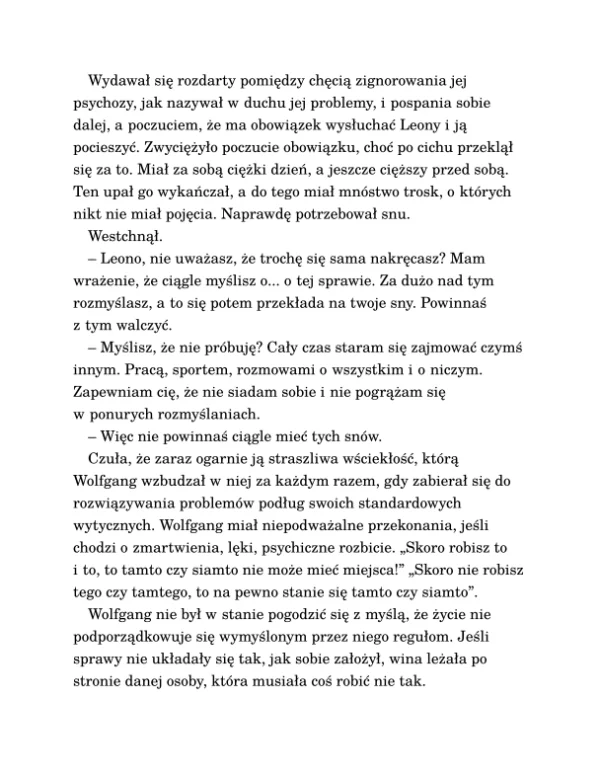 Wydawał się rozdarty pomiędzy chęcią zignorowania jej psychozy, jak nazywał w duchu jej problemy, i pospania sobie dalej, a poczuciem, że ma obowiązek wysłuchać Leony i ją pocieszyć. Zwyciężyło poczucie obowiązku, choć po cichu przeklął się za to. Miał za sobą ciężki dzień, a jeszcze cięższy przed sobą. Ten upał go wykańczał, a do tego miał mnóstwo trosk, o których nikt nie miał pojęcia. Naprawdę potrzebował snu.

Westchnął.

– Leono, nie uważasz, że trochę się sama nakręcasz? Mam wrażenie, że ciągle myślisz o... o tej sprawie. Za dużo nad tym rozmyślasz, a to się potem przekłada na twoje sny. Powinnaś z tym walczyć.

– Myślisz, że nie próbuję? Cały czas staram się zajmować czymś innym. Pracą, sportem, rozmowami o wszystkim i o niczym. Zapewniam cię, że nie siadam sobie i nie pogrążam się w ponurych rozmyślaniach.

– Więc nie powinnaś ciągle mieć tych snów.

Czuła, że zaraz ogarnie ją straszliwa wściekłość, którą Wolfgang wzbudzał w niej za każdym razem, gdy zabierał się do rozwiązywania problemów podług swoich standardowych wytycznych. Wolfgang miał niepodważalne przekonania, jeśli chodzi o zmartwienia, lęki, psychiczne rozbicie. „Skoro robisz to i to, to tamto czy siamto nie może mieć miejsca!" „Skoro nie robisz tego czy tamtego, to na pewno stanie się tamto czy siamto".

Wolfgang nie był w stanie pogodzić się z myślą, że życie nie podporządkowuje się wymyślonym przez niego regułom. Jeśli sprawy nie układały się tak, jak sobie założył, wina leżała po stronie danej osoby, która musiała coś robić nie tak.